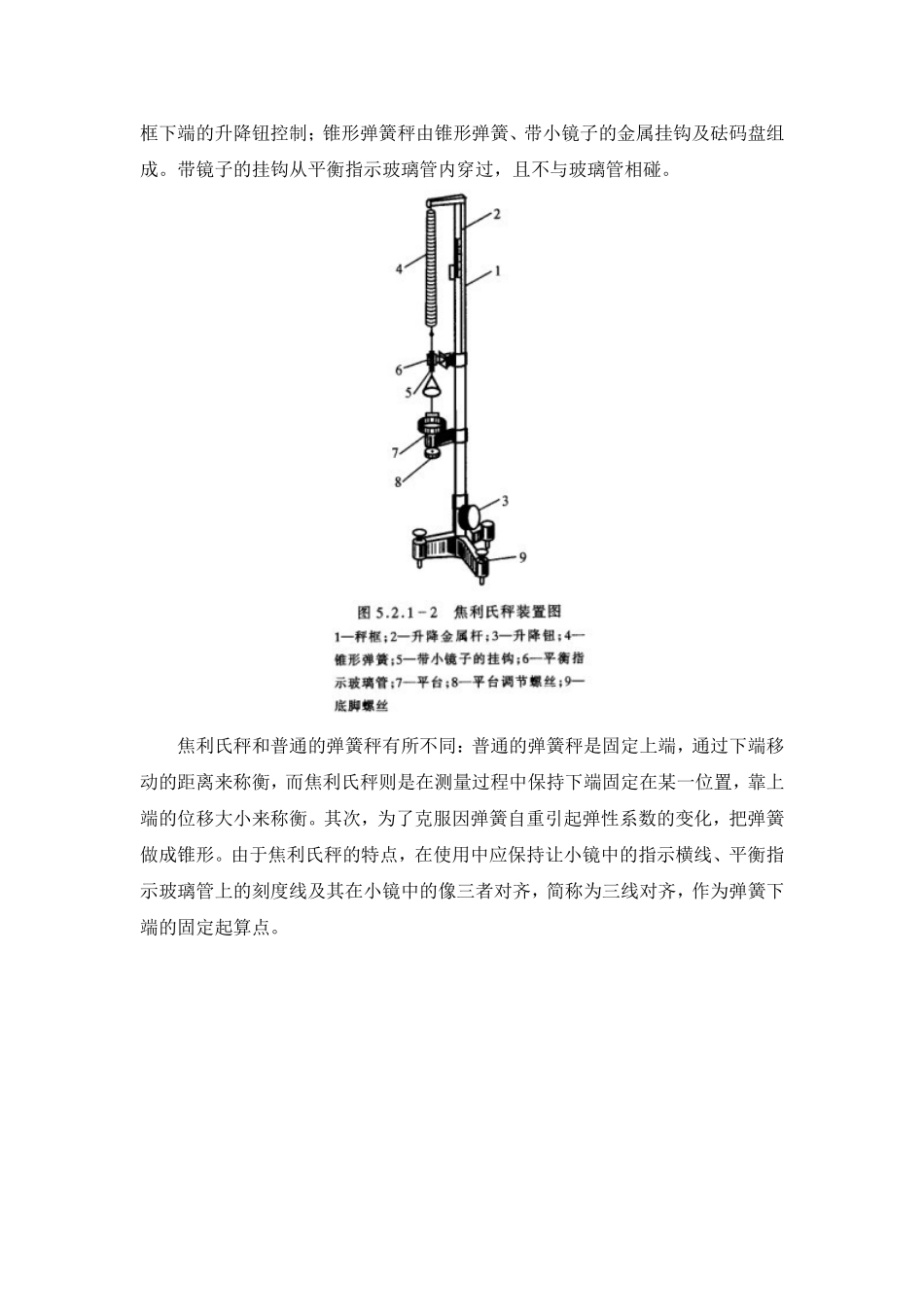 框下端的升降钮控制；锥形弹簧秤由锥形弹簧、带小镜子的金属挂钩及砝码盘组成。带镜子的挂钩从平衡指示玻璃管内穿过，且不与玻璃管相碰。

2
4
1
6
5
7
8
3
9

图 5.2.1－2　焦利氏秤装置图
1—秤框；2—升降金属杆；3—升降钮；4—锥形弹簧；5—带小镜子的挂钩；6—平衡指示玻璃管；7—平台；8—平台调节螺丝；9—底脚螺丝

焦利氏秤和普通的弹簧秤有所不同：普通的弹簧秤是固定上端，通过下端移动的距离来称衡，而焦利氏秤则是在测量过程中保持下端固定在某一位置，靠上端的位移大小来称衡。其次，为了克服因弹簧自重引起弹性系数的变化，把弹簧做成锥形。由于焦利氏秤的特点，在使用中应保持让小镜中的指示横线、平衡指示玻璃管上的刻度线及其在小镜中的像三者对齐，简称为三线对齐，作为弹簧下端的固定起算点。